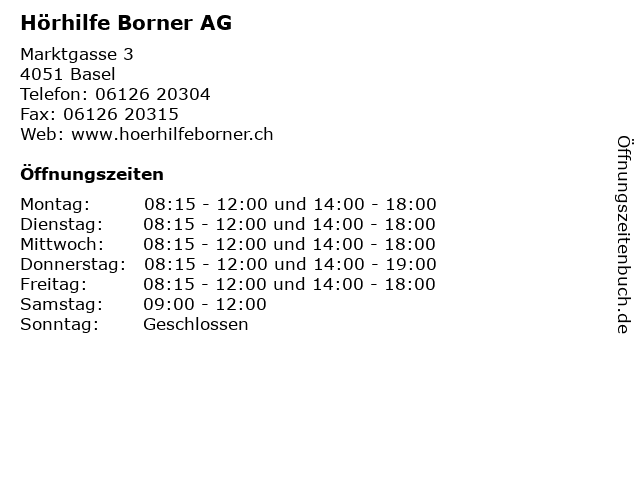 Hörhilfe Borner AG

Marktgasse 3
4051 Basel
Telefon: 06126 20304
Fax: 06126 20315
Web: www.hoerhilfeborner.ch

Öffnungszeiten

| | |
|---|---|
| Montag: | 08:15 - 12:00 und 14:00 - 18:00 |
| Dienstag: | 08:15 - 12:00 und 14:00 - 18:00 |
| Mittwoch: | 08:15 - 12:00 und 14:00 - 18:00 |
| Donnerstag: | 08:15 - 12:00 und 14:00 - 19:00 |
| Freitag: | 08:15 - 12:00 und 14:00 - 18:00 |
| Samstag: | 09:00 - 12:00 |
| Sonntag: | Geschlossen |

Öffnungszeitenbuch.de